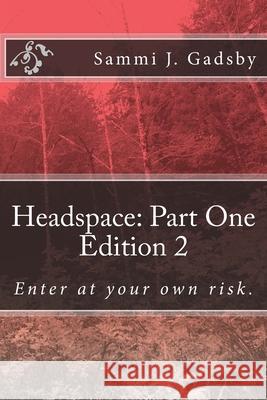 Sammi J. Gadsby

Headspace: Part One
Edition 2

Enter at your own risk.

Kraina Książek